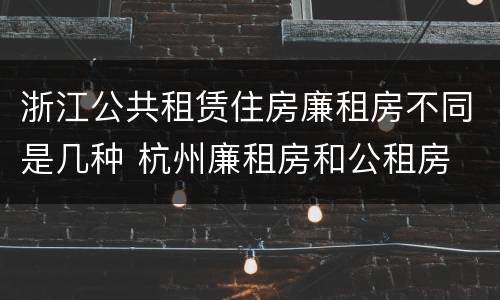 浙江公共租赁住房廉租房不同是几种 杭州廉租房和公租房